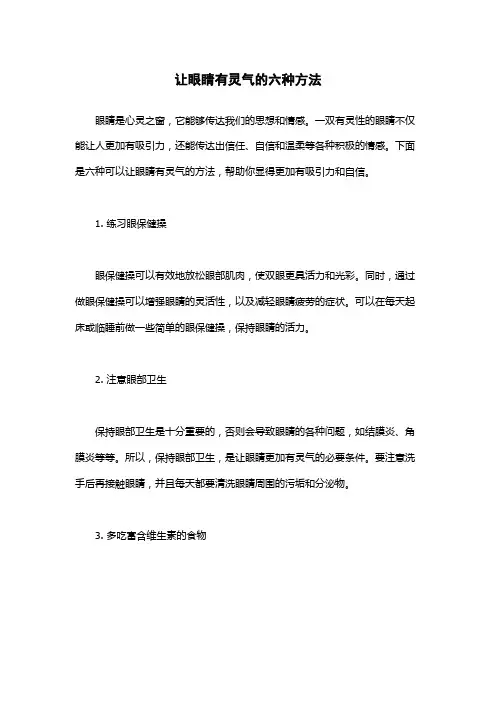 让眼睛有灵气的六种方法

眼睛是心灵之窗，它能够传达我们的思想和情感。一双有灵性的眼睛不仅能让人更加有吸引力，还能传达出信任、自信和温柔等各种积极的情感。下面是六种可以让眼睛有灵气的方法，帮助你显得更加有吸引力和自信。

1. 练习眼保健操

眼保健操可以有效地放松眼部肌肉，使双眼更具活力和光彩。同时，通过做眼保健操可以增强眼睛的灵活性，以及减轻眼睛疲劳的症状。可以在每天起床或临睡前做一些简单的眼保健操，保持眼睛的活力。

2. 注意眼部卫生

保持眼部卫生是十分重要的，否则会导致眼睛的各种问题，如结膜炎、角膜炎等等。所以，保持眼部卫生，是让眼睛更加有灵气的必要条件。要注意洗手后再接触眼睛，并且每天都要清洗眼睛周围的污垢和分泌物。

3. 多吃富含维生素的食物